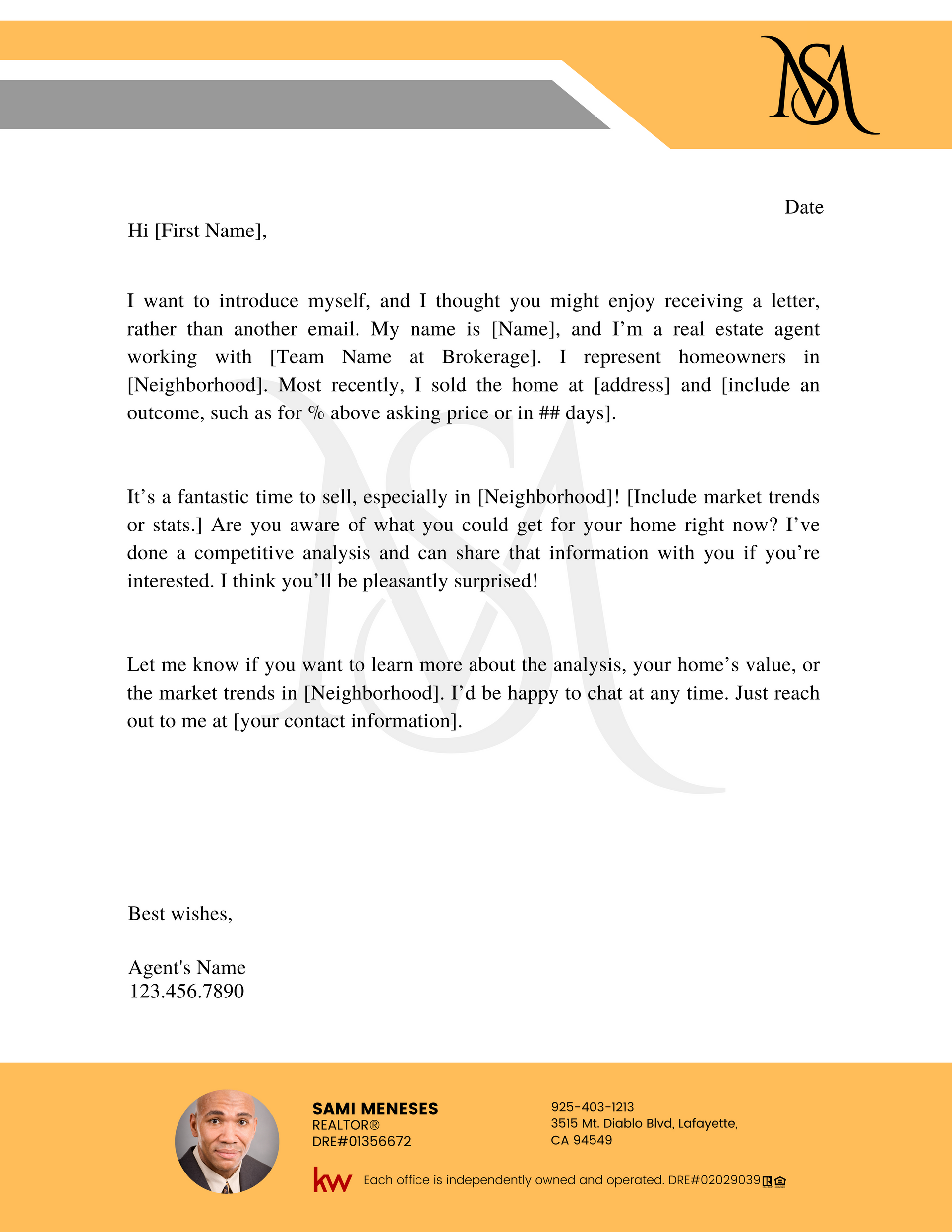 MS

Date

Hi [First Name],

I want to introduce myself, and I thought you might enjoy receiving a letter, rather than another email. My name is [Name], and I'm a real estate agent working with [Team Name at Brokerage]. I represent homeowners in [Neighborhood]. Most recently, I sold the home at [address] and [include an outcome, such as for % above asking price or in ## days].

It's a fantastic time to sell, especially in [Neighborhood]! [Include market trends or stats.] Are you aware of what you could get for your home right now? I've done a competitive analysis and can share that information with you if you're interested. I think you'll be pleasantly surprised!

Let me know if you want to learn more about the analysis, your home's value, or the market trends in [Neighborhood]. I'd be happy to chat at any time. Just reach out to me at [your contact information].

Best wishes,

Agent's Name
123.456.7890

SAMI MENESES
REALTOR®
DRE#01356672

925-403-1213
3515 Mt. Diablo Blvd, Lafayette, CA 94549

kw Each office is independently owned and operated. DRE#02029039